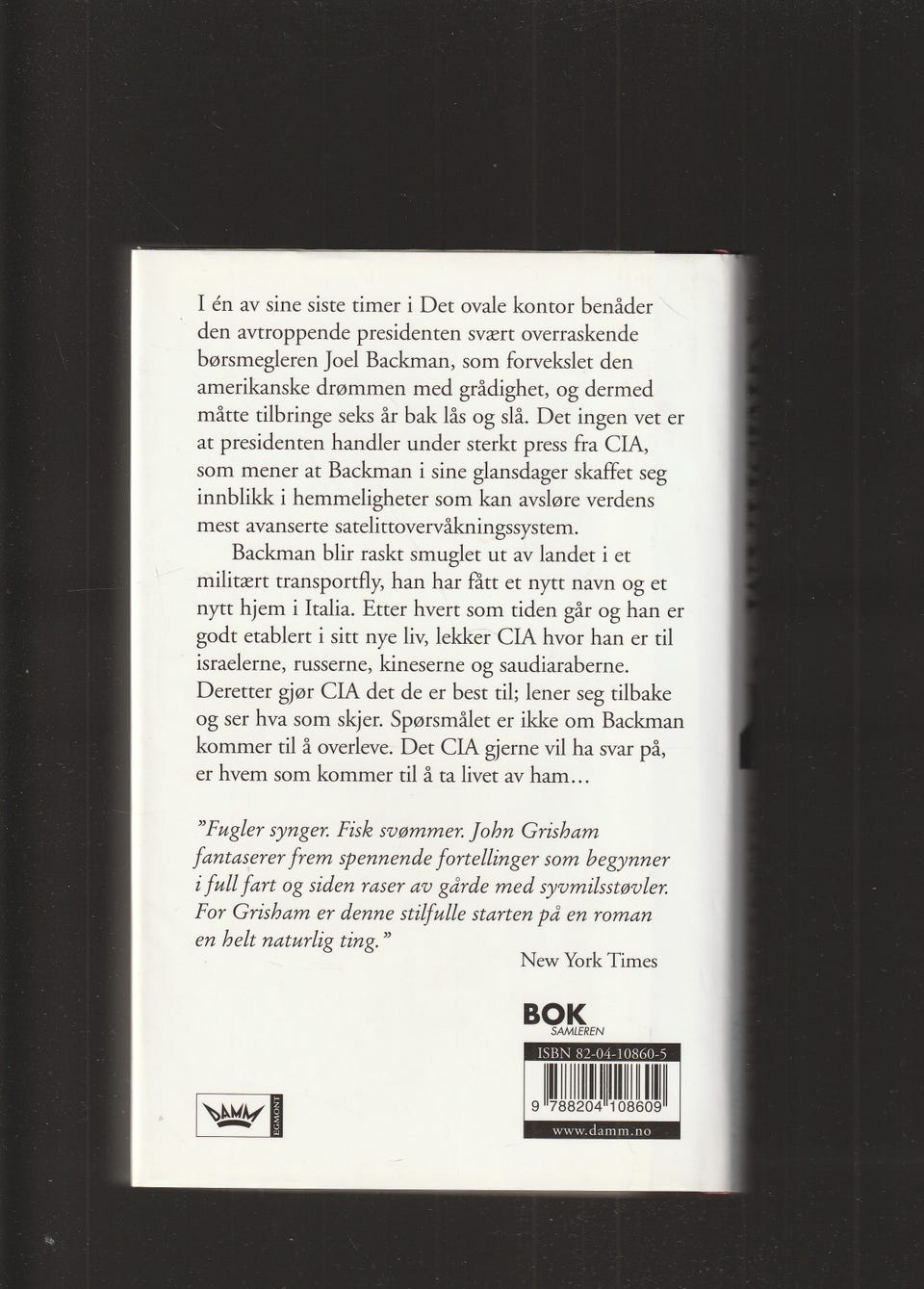 I én av sine siste timer i Det ovale kontor benåder den avtroppende presidenten svært overraskende børsmegleren Joel Backman, som forvekslet den amerikanske drømmen med grådighet, og dermed måtte tilbringe seks år bak lås og slå. Det ingen vet er at presidenten handler under sterkt press fra CIA, som mener at Backman i sine glansdager skaffet seg innblikk i hemmeligheter som kan avsløre verdens mest avanserte satelittovervåkningssystem.

Backman blir raskt smuglet ut av landet i et militært transportfly, han har fått et nytt navn og et nytt hjem i Italia. Etter hvert som tiden går og han er godt etablert i sitt nye liv, lekker CIA hvor han er til israelerne, russerne, kineserne og saudiaraberne. Deretter gjør CIA det de er best til; lener seg tilbake og ser hva som skjer. Spørsmålet er ikke om Backman kommer til å overleve. Det CIA gjerne vil ha svar på, er hvem som kommer til å ta livet av ham...

"Fugler synger. Fisk svømmer. John Grisham fantaserer frem spennende fortellinger som begynner i full fart og siden raser av gårde med syvmilsstøvler. For Grisham er denne stilfulle starten på en roman en helt naturlig ting."

New York Times

BOK
SAMLEREN

ISBN 82-04-10860-5

9 788204 108609

www.damm.no

DAMM
EGMONT